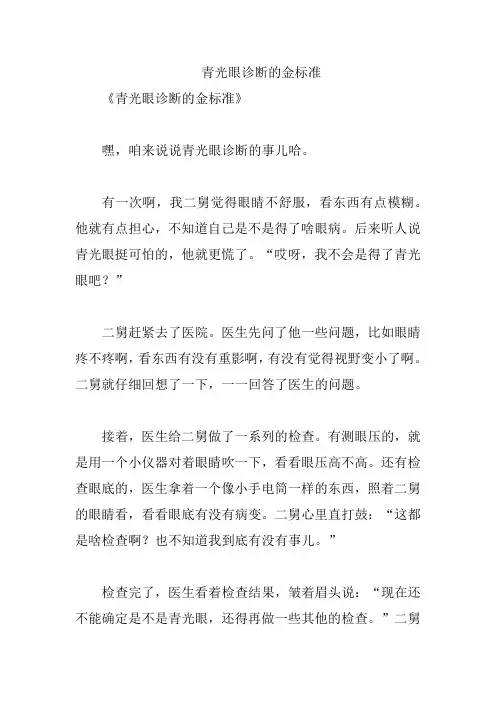 青光眼诊断的金标准

《青光眼诊断的金标准》

嘿，咱来说说青光眼诊断的事儿哈。

有一次啊，我二舅觉得眼睛不舒服，看东西有点模糊。他就有点担心，不知道自己是不是得了啥眼病。后来听人说青光眼挺可怕的，他就更慌了。“哎呀，我不会是得了青光眼吧？”

二舅赶紧去了医院。医生先问了他一些问题，比如眼睛疼不疼啊，看东西有没有重影啊，有没有觉得视野变小了啊。二舅就仔细回想了一下，一一回答了医生的问题。

接着，医生给二舅做了一系列的检查。有测眼压的，就是用一个小仪器对着眼睛吹一下，看看眼压高不高。还有检查眼底的，医生拿着一个像小手电筒一样的东西，照着二舅的眼睛看，看看眼底有没有病变。二舅心里直打鼓：“这都是啥检查啊？也不知道我到底有没有事儿。”

检查完了，医生看着检查结果，皱着眉头说：“现在还不能确定是不是青光眼，还得再做一些其他的检查。”二舅